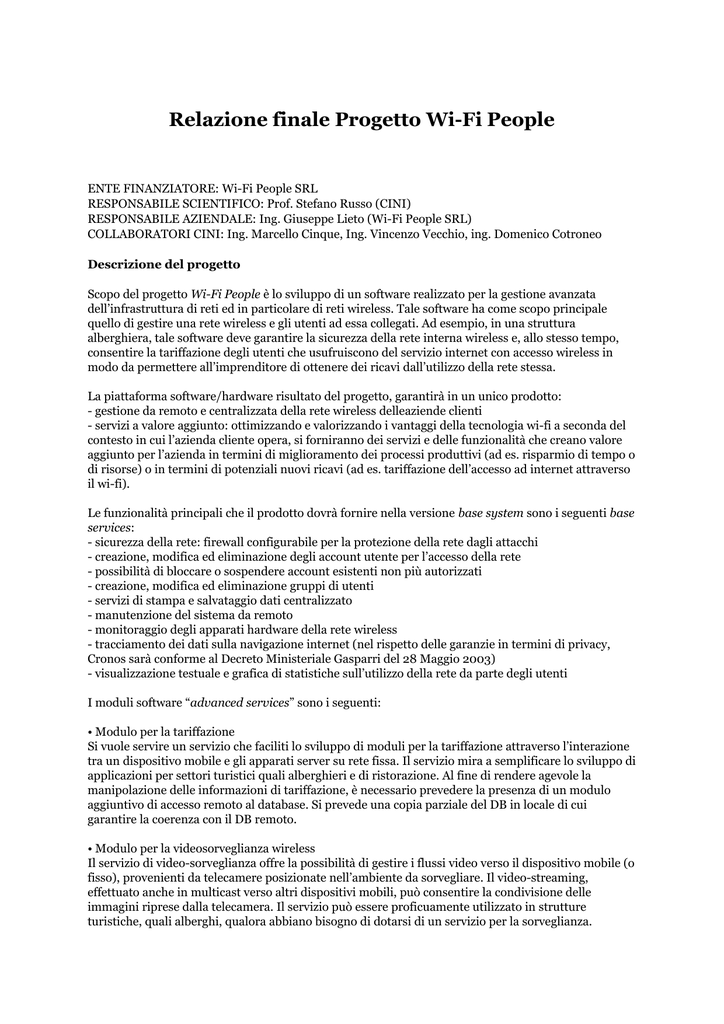 Relazione finale Progetto Wi-Fi People

ENTE FINANZIATORE: Wi-Fi People SRL
RESPONSABILE SCIENTIFICO: Prof. Stefano Russo (CINI)
RESPONSABILE AZIENDALE: Ing. Giuseppe Lieto (Wi-Fi People SRL)
COLLABORATORI CINI: Ing. Marcello Cinque, Ing. Vincenzo Vecchio, ing. Domenico Cotroneo

Descrizione del progetto

Scopo del progetto Wi-Fi People è lo sviluppo di un software realizzato per la gestione avanzata dell'infrastruttura di reti ed in particolare di reti wireless. Tale software ha come scopo principale quello di gestire una rete wireless e gli utenti ad essa collegati. Ad esempio, in una struttura alberghiera, tale software deve garantire la sicurezza della rete interna wireless e, allo stesso tempo, consentire la tariffazione degli utenti che usufruiscono del servizio internet con accesso wireless in modo da permettere all'imprenditore di ottenere dei ricavi dall'utilizzo della rete stessa.

La piattaforma software/hardware risultato del progetto, garantirà in un unico prodotto:
- gestione da remoto e centralizzata della rete wireless delleaziende clienti
- servizi a valore aggiunto: ottimizzando e valorizzando i vantaggi della tecnologia wi-fi a seconda del contesto in cui l'azienda cliente opera, si forniranno dei servizi e delle funzionalità che creano valore aggiunto per l'azienda in termini di miglioramento dei processi produttivi (ad es. risparmio di tempo o di risorse) o in termini di potenziali nuovi ricavi (ad es. tariffazione dell'accesso ad internet attraverso il wi-fi).

Le funzionalità principali che il prodotto dovrà fornire nella versione base system sono i seguenti base services:
- sicurezza della rete: firewall configurabile per la protezione della rete dagli attacchi
- creazione, modifica ed eliminazione degli account utente per l'accesso della rete
- possibilità di bloccare o sospendere account esistenti non più autorizzati
- creazione, modifica ed eliminazione gruppi di utenti
- servizi di stampa e salvataggio dati centralizzato
- manutenzione del sistema da remoto
- monitoraggio degli apparati hardware della rete wireless
- tracciamento dei dati sulla navigazione internet (nel rispetto delle garanzie in termini di privacy, Cronos sarà conforme al Decreto Ministeriale Gasparri del 28 Maggio 2003)
- visualizzazione testuale e grafica di statistiche sull'utilizzo della rete da parte degli utenti

I moduli software "advanced services" sono i seguenti:

• Modulo per la tariffazione
Si vuole servire un servizio che faciliti lo sviluppo di moduli per la tariffazione attraverso l'interazione tra un dispositivo mobile e gli apparati server su rete fissa. Il servizio mira a semplificare lo sviluppo di applicazioni per settori turistici quali alberghieri e di ristorazione. Al fine di rendere agevole la manipolazione delle informazioni di tariffazione, è necessario prevedere la presenza di un modulo aggiuntivo di accesso remoto al database. Si prevede una copia parziale del DB in locale di cui garantire la coerenza con il DB remoto.

• Modulo per la videosorveglianza wireless
Il servizio di video-sorveglianza offre la possibilità di gestire i flussi video verso il dispositivo mobile (o fisso), provenienti da telecamere posizionate nell'ambiente da sorvegliare. Il video-streaming, effettuato anche in multicast verso altri dispositivi mobili, può consentire la condivisione delle immagini riprese dalla telecamera. Il servizio può essere proficuamente utilizzato in strutture turistiche, quali alberghi, qualora abbiano bisogno di dotarsi di un servizio per la sorveglianza.